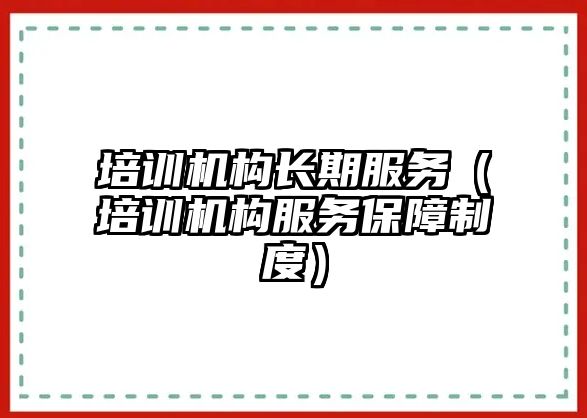 培训机构长期服务（培训机构服务保障制度）